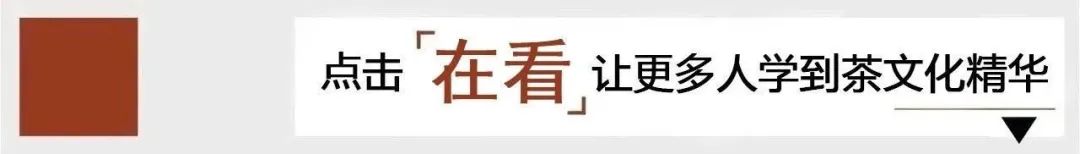 点击「在看」让更多人学到茶文化精华